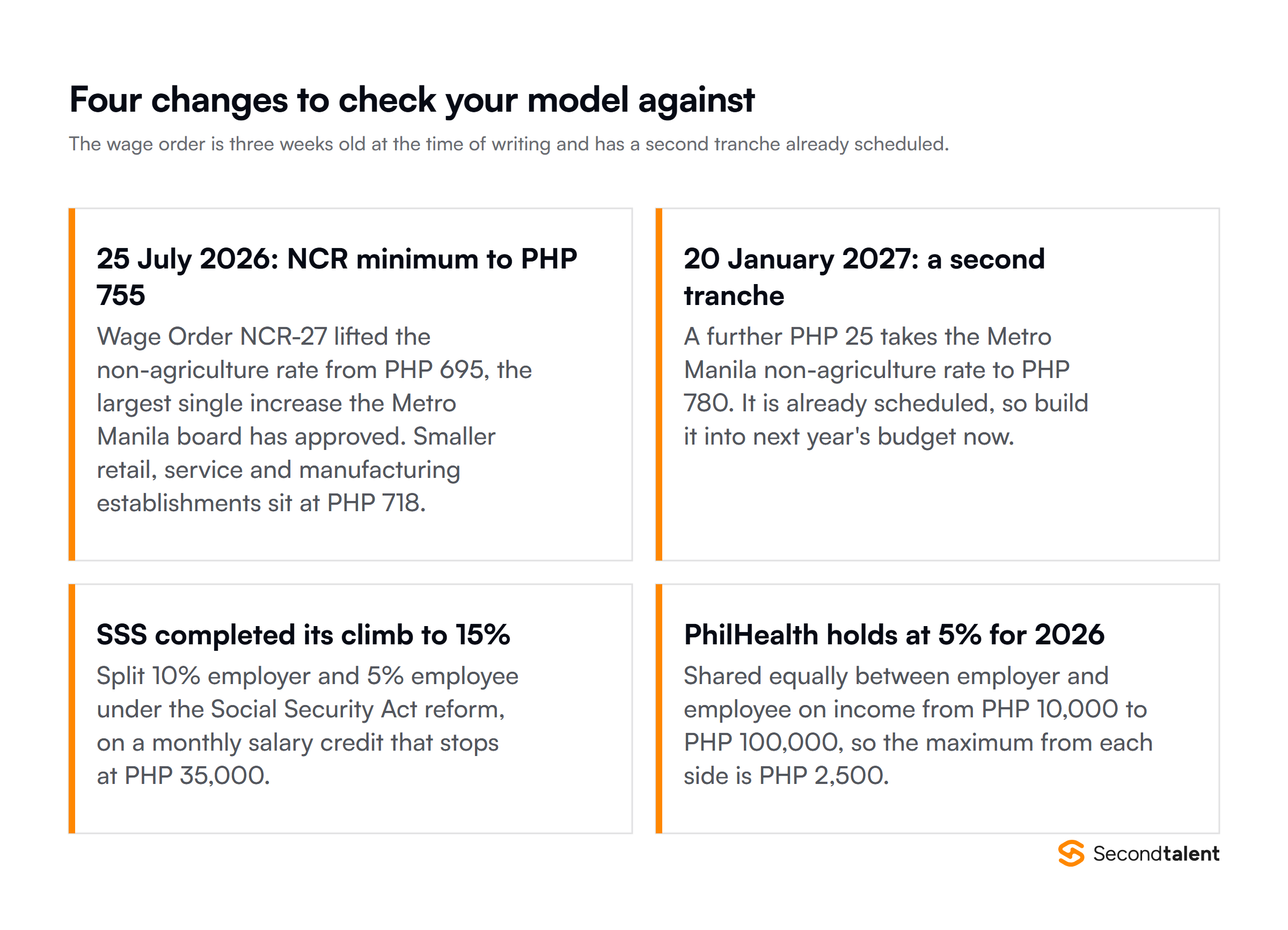 Four changes to check your model against

The wage order is three weeks old at the time of writing and has a second tranche already scheduled.

25 July 2026: NCR minimum to PHP 755

Wage Order NCR-27 lifted the non-agriculture rate from PHP 695, the largest single increase the Metro Manila board has approved. Smaller retail, service and manufacturing establishments sit at PHP 718.

20 January 2027: a second tranche

A further PHP 25 takes the Metro Manila non-agriculture rate to PHP 780. It is already scheduled, so build it into next year's budget now.

SSS completed its climb to 15%

Split 10% employer and 5% employee under the Social Security Act reform, on a monthly salary credit that stops at PHP 35,000.

PhilHealth holds at 5% for 2026

Shared equally between employer and employee on income from PHP 10,000 to PHP 100,000, so the maximum from each side is PHP 2,500.

Secondtalent